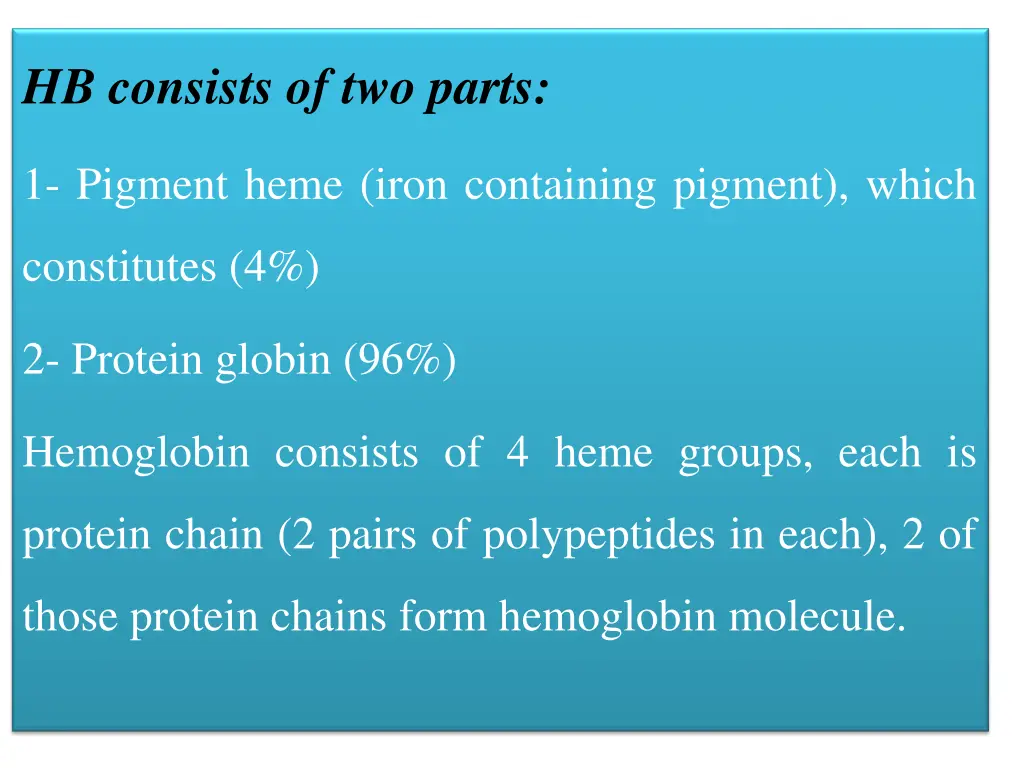 HB consists of two parts:

1- Pigment heme (iron containing pigment), which constitutes (4%)

2- Protein globin (96%)

Hemoglobin consists of 4 heme groups, each is protein chain (2 pairs of polypeptides in each), 2 of those protein chains form hemoglobin molecule.